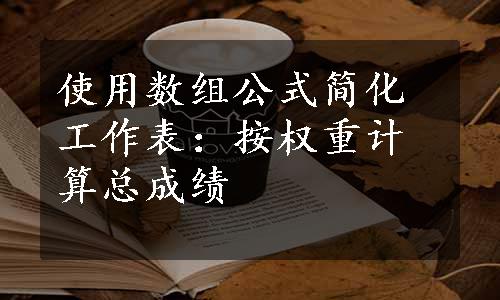 使用数组公式简化工作表：按权重计算总成绩